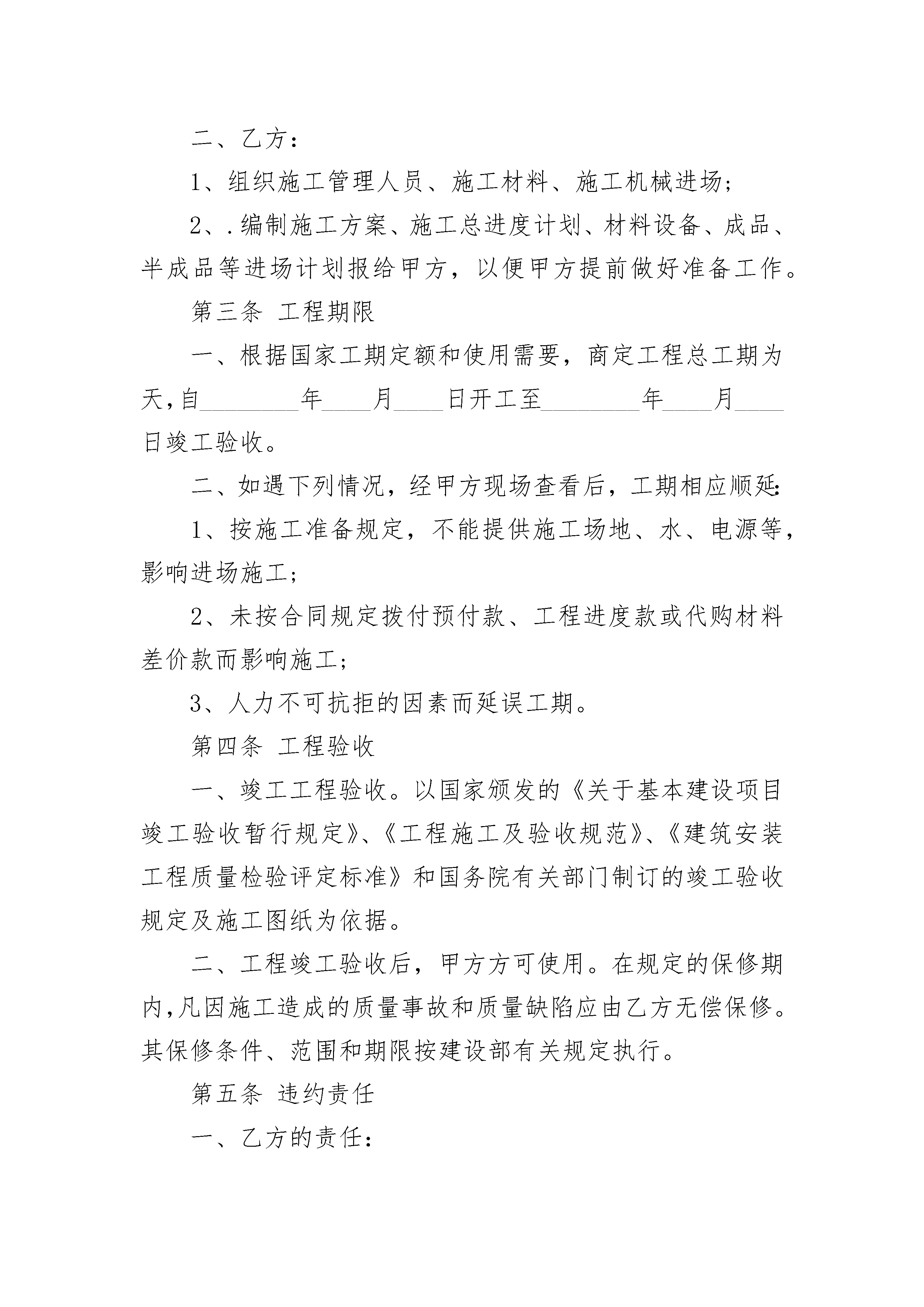 二、乙方：

1、组织施工管理人员、施工材料、施工机械进场；

2、.编制施工方案、施工总进度计划、材料设备、成品、半成品等进场计划报给甲方，以便甲方提前做好准备工作。

第三条 工程期限

一、根据国家工期定额和使用需要，商定工程总工期为天，自________年____月____日开工至________年____月____日竣工验收。

二、如遇下列情况，经甲方现场查看后，工期相应顺延：

1、按施工准备规定，不能提供施工场地、水、电源等，影响进场施工；

2、未按合同规定拨付预付款、工程进度款或代购材料差价款而影响施工；

3、人力不可抗拒的因素而延误工期。

第四条 工程验收

一、竣工工程验收。以国家颁发的《关于基本建设项目竣工验收暂行规定》、《工程施工及验收规范》、《建筑安装工程质量检验评定标准》和国务院有关部门制订的竣工验收规定及施工图纸为依据。

二、工程竣工验收后，甲方方可使用。在规定的保修期内，凡因施工造成的质量事故和质量缺陷应由乙方无偿保修。其保修条件、范围和期限按建设部有关规定执行。

第五条 违约责任

一、乙方的责任：